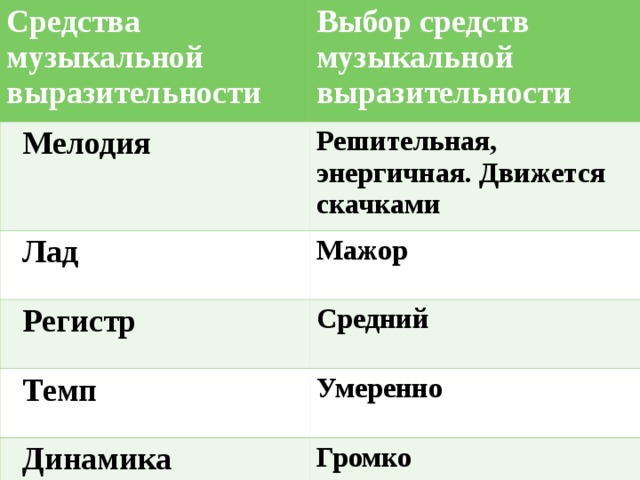 | Средства музыкальной выразительности | Выбор средств музыкальной выразительности |
|---|---|
| Мелодия | Решительная, энергичная. Движется скачками |
| Лад | Мажор |
| Регистр | Средний |
| Темп | Умеренно |
| Динамика | Громко |